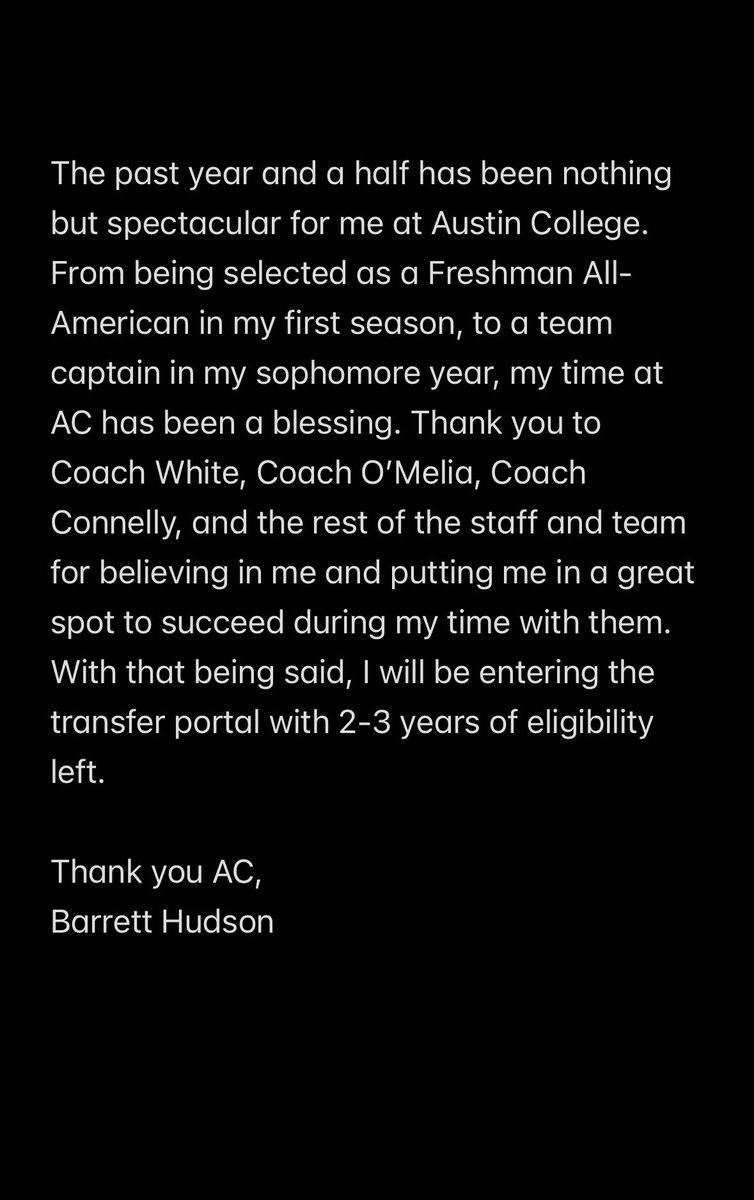 The past year and a half has been nothing but spectacular for me at Austin College. From being selected as a Freshman All-American in my first season, to a team captain in my sophomore year, my time at AC has been a blessing. Thank you to Coach White, Coach O'Melia, Coach Connelly, and the rest of the staff and team for believing in me and putting me in a great spot to succeed during my time with them. With that being said, I will be entering the transfer portal with 2-3 years of eligibility left.

Thank you AC,
Barrett Hudson